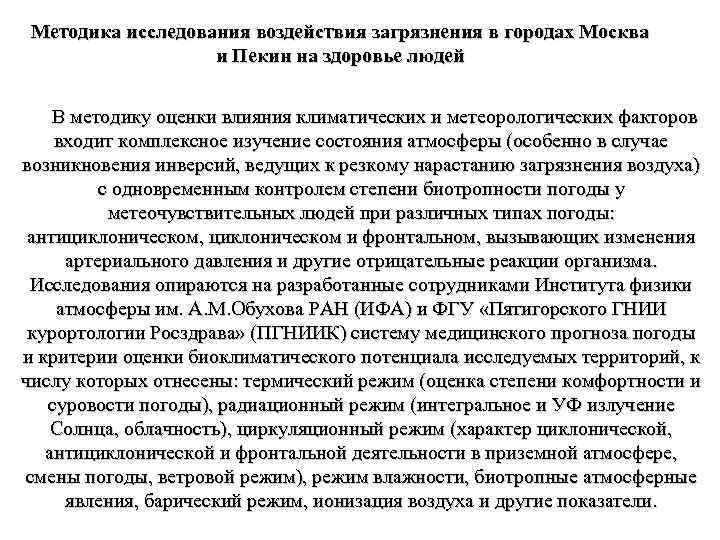 Методика исследования воздействия загрязнения в городах Москва и Пекин на здоровье людей

В методику оценки влияния климатических и метеорологических факторов входит комплексное изучение состояния атмосферы (особенно в случае возникновения инверсий, ведущих к резкому нарастанию загрязнения воздуха) с одновременным контролем степени биотропности погоды у метеочувствительных людей при различных типах погоды: антициклоническом, циклоническом и фронтальном, вызывающих изменения артериального давления и другие отрицательные реакции организма. Исследования опираются на разработанные сотрудниками Института физики атмосферы им. А.М.Обухова РАН (ИФА) и ФГУ «Пятигорского ГНИИ курортологии Росздрава» (ПГНИИК) систему медицинского прогноза погоды и критерии оценки биоклиматического потенциала исследуемых территорий, к числу которых отнесены: термический режим (оценка степени комфортности и суровости погоды), радиационный режим (интегральное и УФ излучение Солнца, облачность), циркуляционный режим (характер циклонической, антициклонической и фронтальной деятельности в приземной атмосфере, смены погоды, ветровой режим), режим влажности, биотропные атмосферные явления, барический режим, ионизация воздуха и другие показатели.